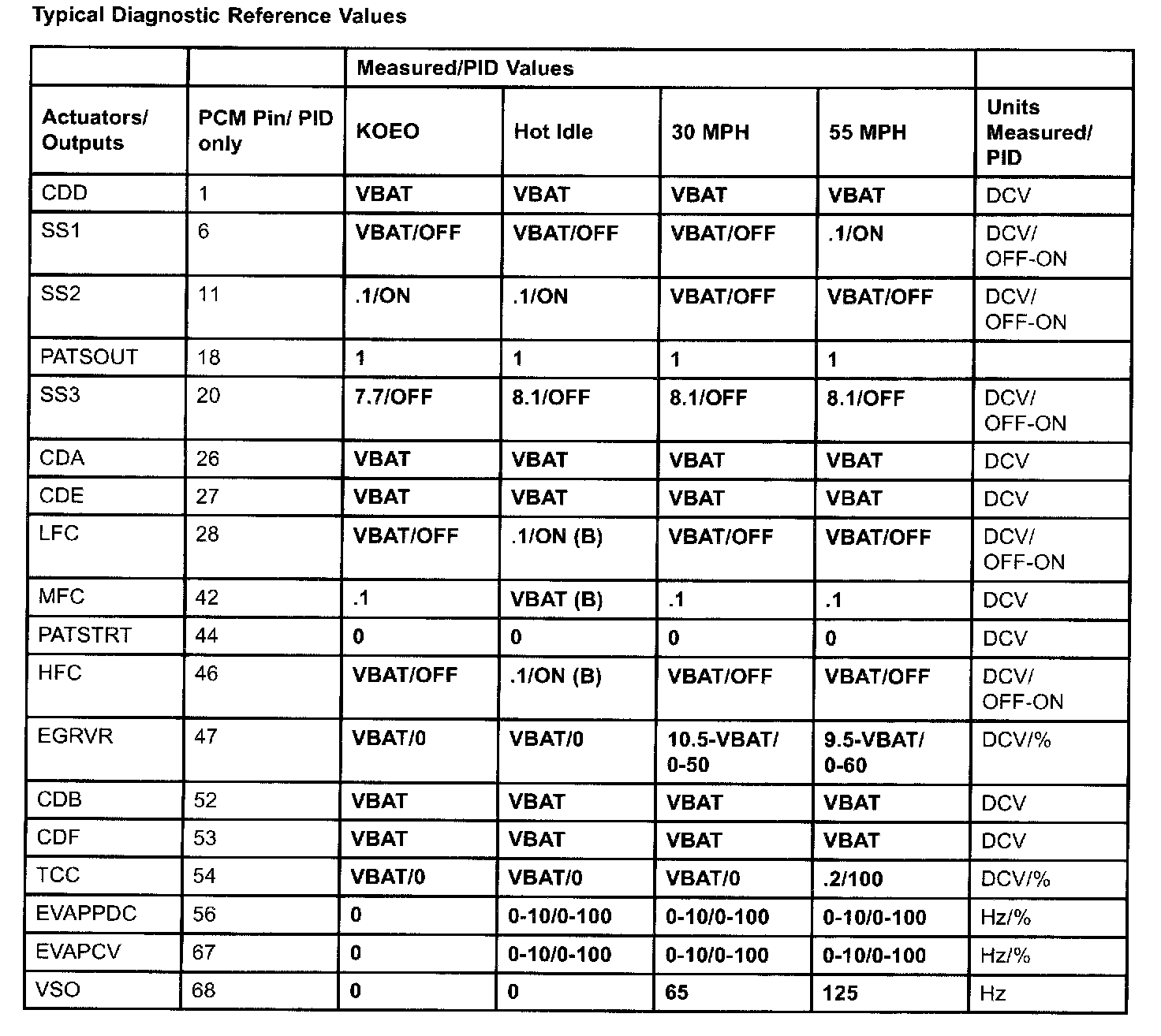 Typical Diagnostic Reference Values

| | | Measured/PID Values | | | | |
|---|---|---|---|---|---|---|
| Actuators/ Outputs | PCM Pin/ PID only | KOEO | Hot Idle | 30 MPH | 55 MPH | Units Measured/ PID |
| CDD | 1 | VBAT | VBAT | VBAT | VBAT | DCV |
| SS1 | 6 | VBAT/OFF | VBAT/OFF | VBAT/OFF | .1/ON | DCV/ OFF-ON |
| SS2 | 11 | .1/ON | .1/ON | VBAT/OFF | VBAT/OFF | DCV/ OFF-ON |
| PATSOUT | 18 | 1 | 1 | 1 | 1 | |
| SS3 | 20 | 7.7/OFF | 8.1/OFF | 8.1/OFF | 8.1/OFF | DCV/ OFF-ON |
| CDA | 26 | VBAT | VBAT | VBAT | VBAT | DCV |
| CDE | 27 | VBAT | VBAT | VBAT | VBAT | DCV |
| LFC | 28 | VBAT/OFF | .1/ON (B) | VBAT/OFF | VBAT/OFF | DCV/ OFF-ON |
| MFC | 42 | .1 | VBAT (B) | .1 | .1 | DCV |
| PATSTRT | 44 | 0 | 0 | 0 | 0 | DCV |
| HFC | 46 | VBAT/OFF | .1/ON (B) | VBAT/OFF | VBAT/OFF | DCV/ OFF-ON |
| EGRVR | 47 | VBAT/0 | VBAT/0 | 10.5-VBAT/ 0-50 | 9.5-VBAT/ 0-60 | DCV/% |
| CDB | 52 | VBAT | VBAT | VBAT | VBAT | DCV |
| CDF | 53 | VBAT | VBAT | VBAT | VBAT | DCV |
| TCC | 54 | VBAT/0 | VBAT/0 | VBAT/0 | .2/100 | DCV/% |
| EVAPPDC | 56 | 0 | 0-10/0-100 | 0-10/0-100 | 0-10/0-100 | Hz/% |
| EVAPCV | 67 | 0 | 0-10/0-100 | 0-10/0-100 | 0-10/0-100 | Hz/% |
| VSO | 68 | 0 | 0 | 65 | 125 | Hz |